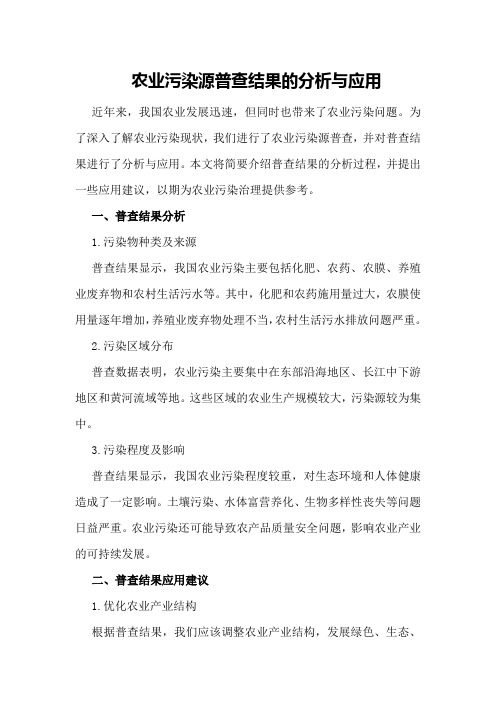 农业污染源普查结果的分析与应用

近年来，我国农业发展迅速，但同时也带来了农业污染问题。为了深入了解农业污染现状，我们进行了农业污染源普查，并对普查结果进行了分析与应用。本文将简要介绍普查结果的分析过程，并提出一些应用建议，以期为农业污染治理提供参考。

一、普查结果分析

1.污染物种类及来源

普查结果显示，我国农业污染主要包括化肥、农药、农膜、养殖业废弃物和农村生活污水等。其中，化肥和农药施用量过大，农膜使用量逐年增加，养殖业废弃物处理不当，农村生活污水排放问题严重。

2.污染区域分布

普查数据表明，农业污染主要集中在东部沿海地区、长江中下游地区和黄河流域等地。这些区域的农业生产规模较大，污染源较为集中。

3.污染程度及影响

普查结果显示，我国农业污染程度较重，对生态环境和人体健康造成了一定影响。土壤污染、水体富营养化、生物多样性丧失等问题日益严重。农业污染还可能导致农产品质量安全问题，影响农业产业的可持续发展。

二、普查结果应用建议

1.优化农业产业结构

根据普查结果，我们应该调整农业产业结构，发展绿色、生态、